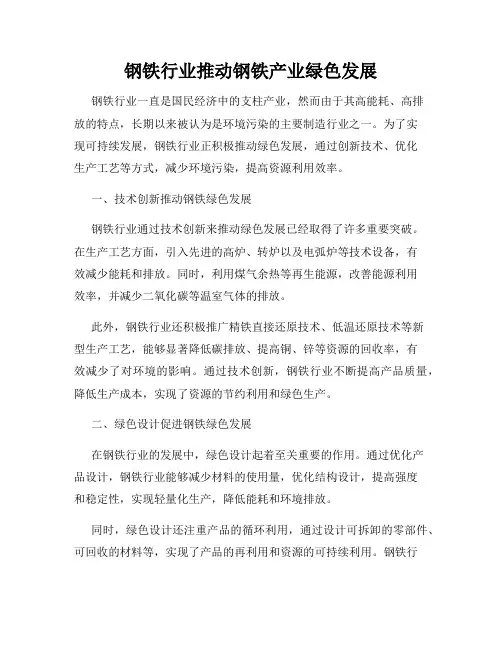 钢铁行业推动钢铁产业绿色发展

钢铁行业一直是国民经济中的支柱产业，然而由于其高能耗、高排放的特点，长期以来被认为是环境污染的主要制造行业之一。为了实现可持续发展，钢铁行业正积极推动绿色发展，通过创新技术、优化生产工艺等方式，减少环境污染，提高资源利用效率。

一、技术创新推动钢铁绿色发展

钢铁行业通过技术创新来推动绿色发展已经取得了许多重要突破。在生产工艺方面，引入先进的高炉、转炉以及电弧炉等技术设备，有效减少能耗和排放。同时，利用煤气余热等再生能源，改善能源利用效率，并减少二氧化碳等温室气体的排放。

此外，钢铁行业还积极推广精铁直接还原技术、低温还原技术等新型生产工艺，能够显著降低碳排放、提高铜、锌等资源的回收率，有效减少了对环境的影响。通过技术创新，钢铁行业不断提高产品质量，降低生产成本，实现了资源的节约利用和绿色生产。

二、绿色设计促进钢铁绿色发展

在钢铁行业的发展中，绿色设计起着至关重要的作用。通过优化产品设计，钢铁行业能够减少材料的使用量，优化结构设计，提高强度和稳定性，实现轻量化生产，降低能耗和环境排放。

同时，绿色设计还注重产品的循环利用，通过设计可拆卸的零部件、可回收的材料等，实现了产品的再利用和资源的可持续利用。钢铁行